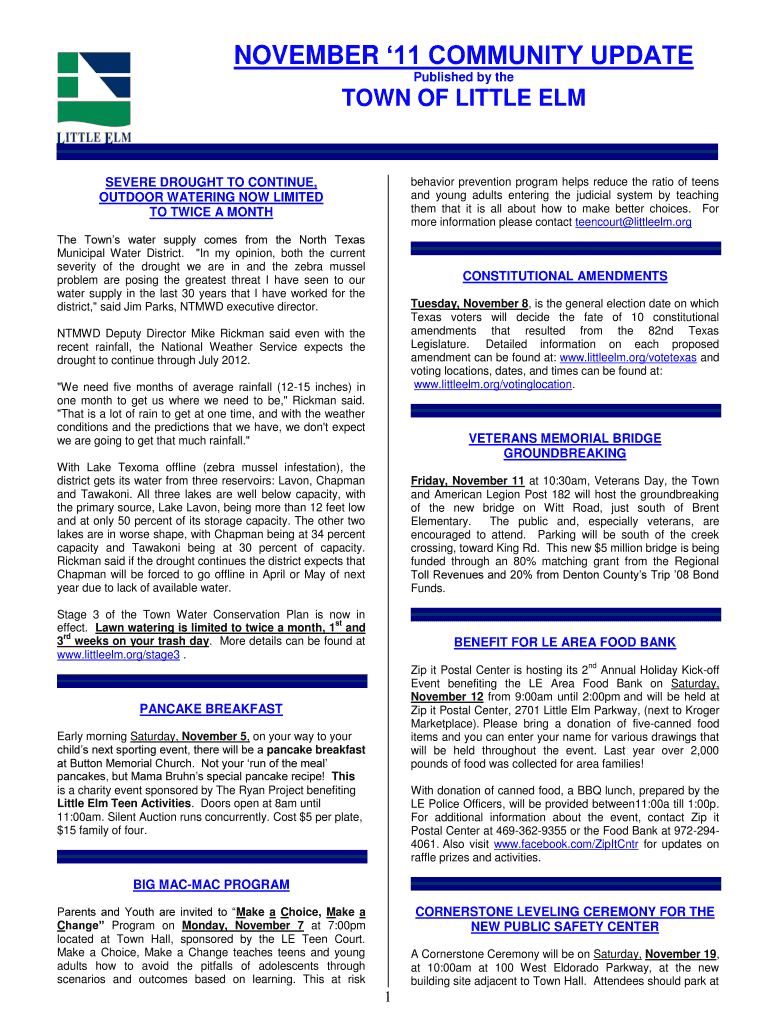 LITTLE ELM

NOVEMBER '11 COMMUNITY UPDATE

Published by the

TOWN OF LITTLE ELM

SEVERE DROUGHT TO CONTINUE, OUTDOOR WATERING NOW LIMITED TO TWICE A MONTH

The Town's water supply comes from the North Texas Municipal Water District. "In my opinion, both the current severity of the drought we are in and the zebra mussel problem are posing the greatest threat I have seen to our water supply in the last 30 years that I have worked for the district," said Jim Parks, NTMWD executive director.

NTMWD Deputy Director Mike Rickman said even with the recent rainfall, the National Weather Service expects the drought to continue through July 2012.

"We need five months of average rainfall (12-15 inches) in one month to get us where we need to be," Rickman said. "That is a lot of rain to get at one time, and with the weather conditions and the predictions that we have, we don't expect we are going to get that much rainfall."

With Lake Texoma offline (zebra mussel infestation), the district gets its water from three reservoirs: Lavon, Chapman and Tawakoni. All three lakes are well below capacity, with the primary source, Lake Lavon, being more than 12 feet low and at only 50 percent of its storage capacity. The other two lakes are in worse shape, with Chapman being at 34 percent capacity and Tawakoni being at 30 percent of capacity. Rickman said if the drought continues the district expects that Chapman will be forced to go offline in April or May of next year due to lack of available water.

Stage 3 of the Town Water Conservation Plan is now in effect. Lawn watering is limited to twice a month, 1$^{st}$ and 3$^{rd}$ weeks on your trash day. More details can be found at www.littleelm.org/stage3 .

PANCAKE BREAKFAST

Early morning Saturday, November 5, on your way to your child's next sporting event, there will be a pancake breakfast at Button Memorial Church. Not your 'run of the meal' pancakes, but Mama Bruhn's special pancake recipe! This is a charity event sponsored by The Ryan Project benefiting Little Elm Teen Activities. Doors open at 8am until 11:00am. Silent Auction runs concurrently. Cost $5 per plate, $15 family of four.

BIG MAC-MAC PROGRAM

Parents and Youth are invited to "Make a Choice, Make a Change" Program on Monday, November 7 at 7:00pm located at Town Hall, sponsored by the LE Teen Court. Make a Choice, Make a Change teaches teens and young adults how to avoid the pitfalls of adolescents through scenarios and outcomes based on learning. This at risk behavior prevention program helps reduce the ratio of teens and young adults entering the judicial system by teaching them that it is all about how to make better choices. For more information please contact teencourt@littleelm.org

CONSTITUTIONAL AMENDMENTS

Tuesday, November 8, is the general election date on which Texas voters will decide the fate of 10 constitutional amendments that resulted from the 82nd Texas Legislature. Detailed information on each proposed amendment can be found at: www.littleelm.org/votetexas and voting locations, dates, and times can be found at: www.littleelm.org/votinglocation.

VETERANS MEMORIAL BRIDGE GROUNDBREAKING

Friday, November 11 at 10:30am, Veterans Day, the Town and American Legion Post 182 will host the groundbreaking of the new bridge on Witt Road, just south of Brent Elementary. The public and, especially veterans, are encouraged to attend. Parking will be south of the creek crossing, toward King Rd. This new $5 million bridge is being funded through an 80% matching grant from the Regional Toll Revenues and 20% from Denton County's Trip '08 Bond Funds.

BENEFIT FOR LE AREA FOOD BANK

Zip it Postal Center is hosting its 2$^{nd}$ Annual Holiday Kick-off Event benefiting the LE Area Food Bank on Saturday, November 12 from 9:00am until 2:00pm and will be held at Zip it Postal Center, 2701 Little Elm Parkway, (next to Kroger Marketplace). Please bring a donation of five-canned food items and you can enter your name for various drawings that will be held throughout the event. Last year over 2,000 pounds of food was collected for area families!

With donation of canned food, a BBQ lunch, prepared by the LE Police Officers, will be provided between11:00a till 1:00p. For additional information about the event, contact Zip it Postal Center at 469-362-9355 or the Food Bank at 972-294-4061. Also visit www.facebook.com/ZipItCntr for updates on raffle prizes and activities.

CORNERSTONE LEVELING CEREMONY FOR THE NEW PUBLIC SAFETY CENTER

A Cornerstone Ceremony will be on Saturday, November 19, at 10:00am at 100 West Eldorado Parkway, at the new building site adjacent to Town Hall. Attendees should park at

1